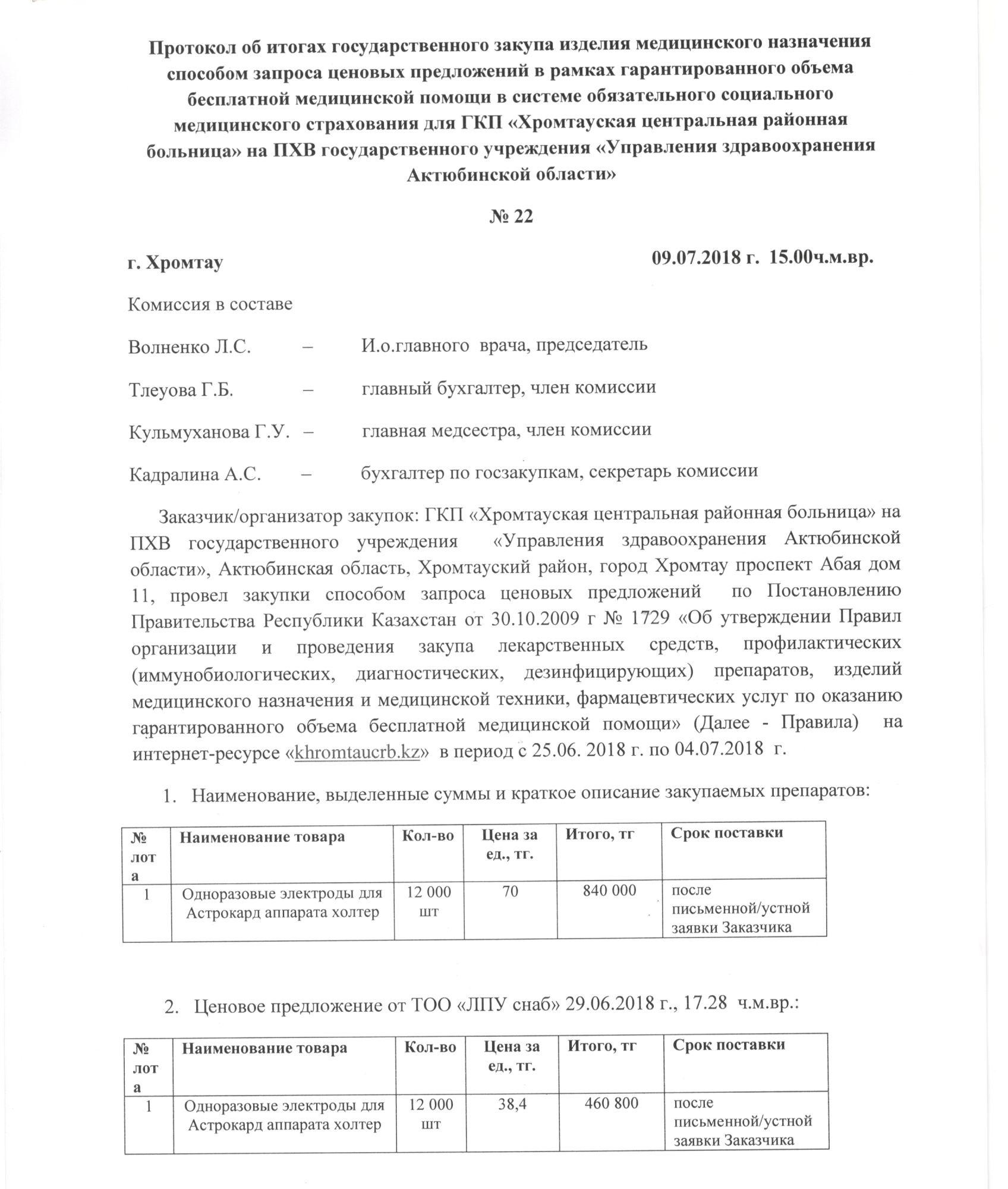 Протокол об итогах государственного закупа изделия медицинского назначения способом запроса ценовых предложений в рамках гарантированного объема бесплатной медицинской помощи в системе обязательного социального медицинского страхования для ГКП «Хромтауская центральная районная больница» на ПХВ государственного учреждения «Управления здравоохранения Актюбинской области»

№ 22

г. Хромтау 09.07.2018 г. 15.00ч.м.вр.

Комиссия в составе

Волненко Л.С. – И.о.главного врача, председатель

Тлеуова Г.Б. – главный бухгалтер, член комиссии

Кульмуханова Г.У. – главная медсестра, член комиссии

Кадралина А.С. – бухгалтер по госзакупкам, секретарь комиссии

Заказчик/организатор закупок: ГКП «Хромтауская центральная районная больница» на ПХВ государственного учреждения «Управления здравоохранения Актюбинской области», Актюбинская область, Хромтауский район, город Хромтау проспект Абая дом 11, провел закупки способом запроса ценовых предложений по Постановлению Правительства Республики Казахстан от 30.10.2009 г № 1729 «Об утверждении Правил организации и проведения закупа лекарственных средств, профилактических (иммунобиологических, диагностических, дезинфицирующих) препаратов, изделий медицинского назначения и медицинской техники, фармацевтических услуг по оказанию гарантированного объема бесплатной медицинской помощи» (Далее - Правила) на интернет-ресурсе «khromtaucrb.kz» в период с 25.06. 2018 г. по 04.07.2018 г.

1. Наименование, выделенные суммы и краткое описание закупаемых препаратов:

| № лота | Наименование товара | Кол-во | Цена за ед., тг. | Итого, тг | Срок поставки |
|---|---|---|---|---|---|
| 1 | Одноразовые электроды для Астрокард аппарата холтер | 12 000 шт | 70 | 840 000 | после письменной/устной заявки Заказчика |

2. Ценовое предложение от ТОО «ЛПУ снаб» 29.06.2018 г., 17.28 ч.м.вр.:

| № лота | Наименование товара | Кол-во | Цена за ед., тг. | Итого, тг | Срок поставки |
|---|---|---|---|---|---|
| 1 | Одноразовые электроды для Астрокард аппарата холтер | 12 000 шт | 38,4 | 460 800 | после письменной/устной заявки Заказчика |